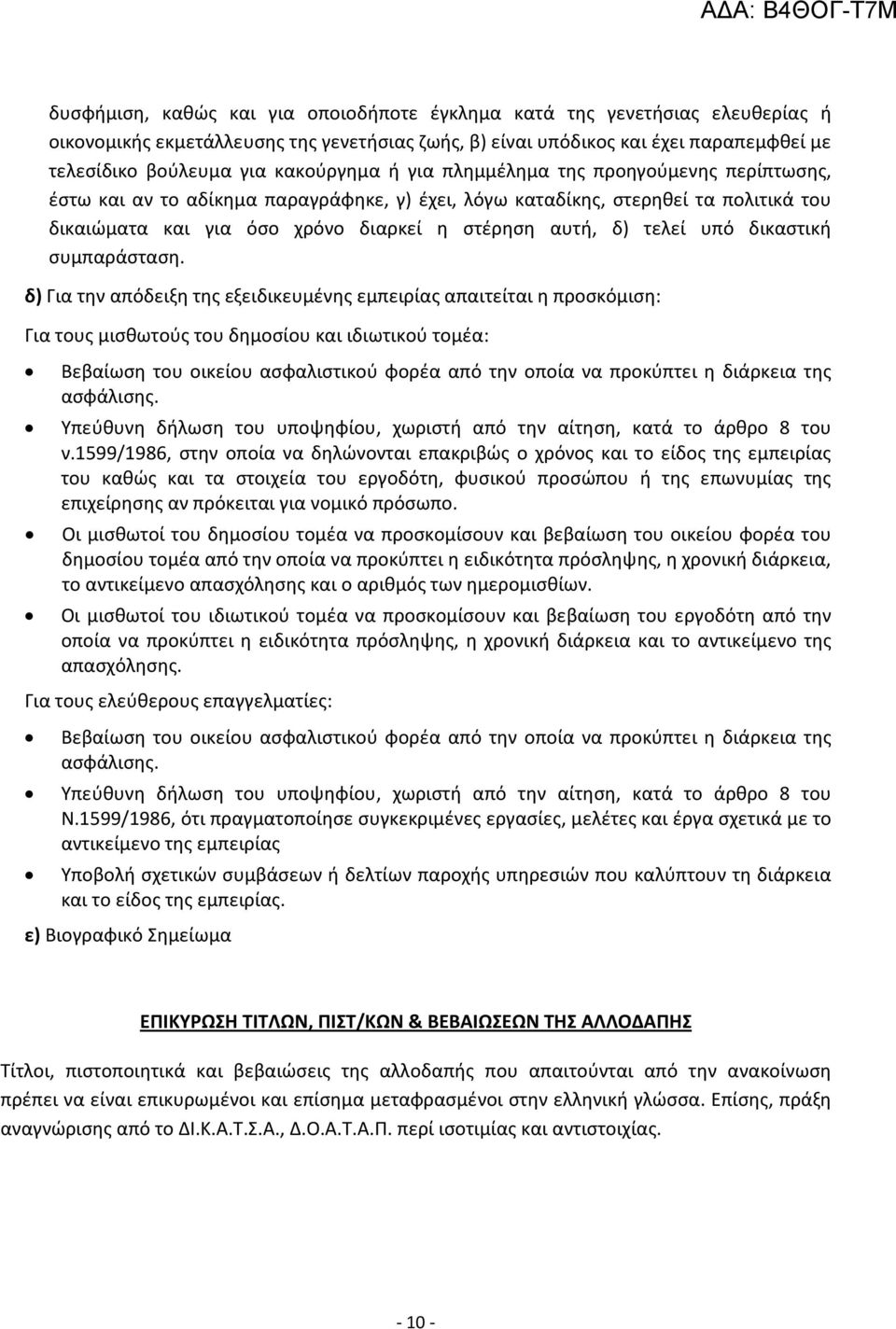 ΑΔΑ: Β4ΘΟΓ-Τ7Μ

δυσφήμιση, καθώς και για οποιοδήποτε έγκλημα κατά της γενετήσιας ελευθερίας ή οικονομικής εκμετάλλευσης της γενετήσιας ζωής, β) είναι υπόδικος και έχει παραπεμφθεί με τελεσίδικο βούλευμα για κακούργημα ή για πλημμέλημα της προηγούμενης περίπτωσης, έστω και αν το αδίκημα παραγράφηκε, γ) έχει, λόγω καταδίκης, στερηθεί τα πολιτικά του δικαιώματα και για όσο χρόνο διαρκεί η στέρηση αυτή, δ) τελεί υπό δικαστική συμπαράσταση.

δ) Για την απόδειξη της εξειδικευμένης εμπειρίας απαιτείται η προσκόμιση:

Για τους μισθωτούς του δημοσίου και ιδιωτικού τομέα:

• Βεβαίωση του οικείου ασφαλιστικού φορέα από την οποία να προκύπτει η διάρκεια της ασφάλισης.
• Υπεύθυνη δήλωση του υποψηφίου, χωριστή από την αίτηση, κατά το άρθρο 8 του ν.1599/1986, στην οποία να δηλώνονται επακριβώς ο χρόνος και το είδος της εμπειρίας του καθώς και τα στοιχεία του εργοδότη, φυσικού προσώπου ή της επωνυμίας της επιχείρησης αν πρόκειται για νομικό πρόσωπο.
• Οι μισθωτοί του δημοσίου τομέα να προσκομίσουν και βεβαίωση του οικείου φορέα του δημοσίου τομέα από την οποία να προκύπτει η ειδικότητα πρόσληψης, η χρονική διάρκεια, το αντικείμενο απασχόλησης και ο αριθμός των ημερομισθίων.
• Οι μισθωτοί του ιδιωτικού τομέα να προσκομίσουν και βεβαίωση του εργοδότη από την οποία να προκύπτει η ειδικότητα πρόσληψης, η χρονική διάρκεια και το αντικείμενο της απασχόλησης.

Για τους ελεύθερους επαγγελματίες:

• Βεβαίωση του οικείου ασφαλιστικού φορέα από την οποία να προκύπτει η διάρκεια της ασφάλισης.
• Υπεύθυνη δήλωση του υποψηφίου, χωριστή από την αίτηση, κατά το άρθρο 8 του Ν.1599/1986, ότι πραγματοποίησε συγκεκριμένες εργασίες, μελέτες και έργα σχετικά με το αντικείμενο της εμπειρίας
• Υποβολή σχετικών συμβάσεων ή δελτίων παροχής υπηρεσιών που καλύπτουν τη διάρκεια και το είδος της εμπειρίας.

ε) Βιογραφικό Σημείωμα

ΕΠΙΚΥΡΩΣΗ ΤΙΤΛΩΝ, ΠΙΣΤ/ΚΩΝ & ΒΕΒΑΙΩΣΕΩΝ ΤΗΣ ΑΛΛΟΔΑΠΗΣ

Τίτλοι, πιστοποιητικά και βεβαιώσεις της αλλοδαπής που απαιτούνται από την ανακοίνωση πρέπει να είναι επικυρωμένοι και επίσημα μεταφρασμένοι στην ελληνική γλώσσα. Επίσης, πράξη αναγνώρισης από το ΔΙ.Κ.Α.Τ.Σ.Α., Δ.Ο.Α.Τ.Α.Π. περί ισοτιμίας και αντιστοιχίας.

- 10 -